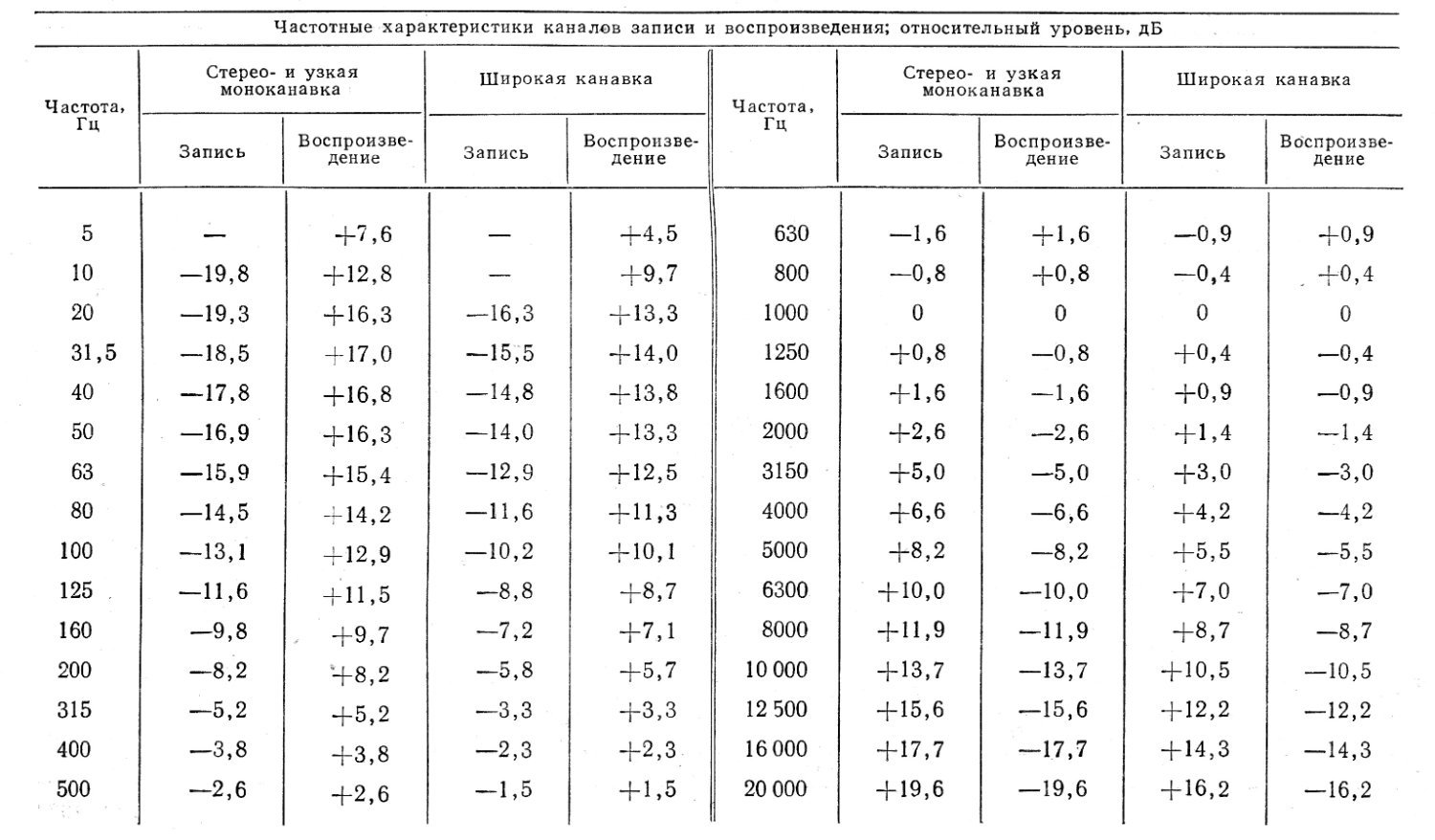 Частотные характеристики каналов записи и воспроизведения; относительный уровень, дБ

| Частота, Гц | Стерео- и узкая моноканавка |  | Широкая канавка |  | Частота, Гц | Стерео- и узкая моноканавка |  | Широкая канавка |  |
|---|---|---|---|---|---|---|---|---|---|
|  | Запись | Воспроизведение | Запись | Воспроизведение |  | Запись | Воспроизведение | Запись | Воспроизведение |
| 5 | — | +7,6 | — | +4,5 | 630 | —1,6 | +1,6 | —0,9 | +0,9 |
| 10 | —19,8 | +12,8 | — | +9,7 | 800 | —0,8 | +0,8 | —0,4 | +0,4 |
| 20 | —19,3 | +16,3 | —16,3 | +13,3 | 1000 | 0 | 0 | 0 | 0 |
| 31,5 | —18,5 | +17,0 | —15,5 | +14,0 | 1250 | +0,8 | —0,8 | +0,4 | —0,4 |
| 40 | —17,8 | +16,8 | —14,8 | +13,8 | 1600 | +1,6 | —1,6 | +0,9 | —0,9 |
| 50 | —16,9 | +16,3 | —14,0 | +13,3 | 2000 | +2,6 | —2,6 | +1,4 | —1,4 |
| 63 | —15,9 | +15,4 | —12,9 | +12,5 | 3150 | +5,0 | —5,0 | +3,0 | —3,0 |
| 80 | —14,5 | +14,2 | —11,6 | +11,3 | 4000 | +6,6 | —6,6 | +4,2 | —4,2 |
| 100 | —13,1 | +12,9 | —10,2 | +10,1 | 5000 | +8,2 | —8,2 | +5,5 | —5,5 |
| 125 | —11,6 | +11,5 | —8,8 | +8,7 | 6300 | +10,0 | —10,0 | +7,0 | —7,0 |
| 160 | —9,8 | +9,7 | —7,2 | +7,1 | 8000 | +11,9 | —11,9 | +8,7 | —8,7 |
| 200 | —8,2 | +8,2 | —5,8 | +5,7 | 10 000 | +13,7 | —13,7 | +10,5 | —10,5 |
| 315 | —5,2 | +5,2 | —3,3 | +3,3 | 12 500 | +15,6 | —15,6 | +12,2 | —12,2 |
| 400 | —3,8 | +3,8 | —2,3 | +2,3 | 16 000 | +17,7 | —17,7 | +14,3 | —14,3 |
| 500 | —2,6 | +2,6 | —1,5 | +1,5 | 20 000 | +19,6 | —19,6 | +16,2 | —16,2 |